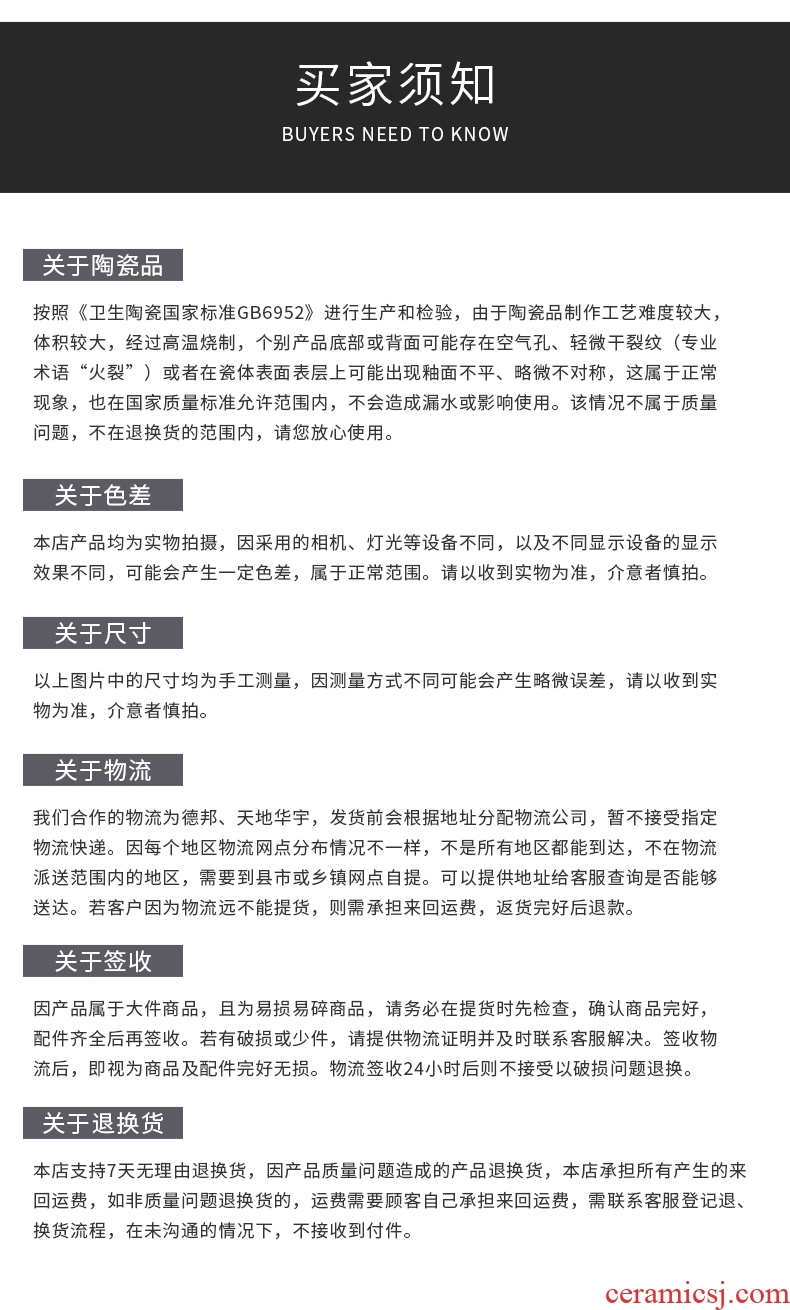 买家须知
BUYERS NEED TO KNOW

关于陶瓷品

按照《卫生陶瓷国家标准GB6952》进行生产和检验，由于陶瓷品制作工艺难度较大，体积较大，经过高温烧制，个别产品底部或背面可能存在空气孔、轻微干裂纹（专业术语“火裂”）或者在瓷体表面表层上可能出现釉面不平、略微不对称，这属于正常现象，也在国家质量标准允许范围内，不会造成漏水或影响使用。该情况不属于质量问题，不在退换货的范围内，请您放心使用。

关于色差

本店产品均为实物拍摄，因采用的相机、灯光等设备不同，以及不同显示设备的显示效果不同，可能会产生一定色差，属于正常范围。请以收到实物为准，介意者慎拍。

关于尺寸

以上图片中的尺寸均为手工测量，因测量方式不同可能会产生略微误差，请以收到实物为准，介意者慎拍。

关于物流

我们合作的物流为德邦、天地华宇，发货前会根据地址分配物流公司，暂不接受指定物流快递。因每个地区物流网点分布情况不一样，不是所有地区都能到达，不在物流派送范围内的地区，需要到县市或乡镇网点自提。可以提供地址给客服查询是否能够送达。若客户因为物流远不能提货，则需承担来回运费，返货完好后退款。

关于签收

因产品属于大件商品，且为易损易碎商品，请务必在提货时先检查，确认商品完好，配件齐全后再签收。若有破损或少件，请提供物流证明并及时联系客服解决。签收物流后，即视为商品及配件完好无损。物流签收24小时后则不接受以破损问题退换。

关于退换货

本店支持7天无理由退换货，因产品质量问题造成的产品退换货，本店承担所有产生的来回运费，如非质量问题退换货的，运费需要顾客自己承担来回运费，需联系客服登记退、换货流程，在未沟通的情况下，不接收到付件。

ceramicsj.com